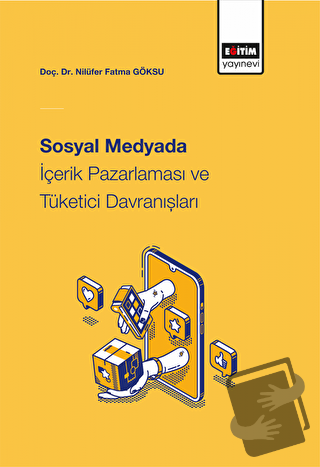 EĞİTİM
yayınevi

Doç. Dr. Nilüfer Fatma GÖKSU

Sosyal Medyada
İçerik Pazarlaması ve
Tüketici Davranışları